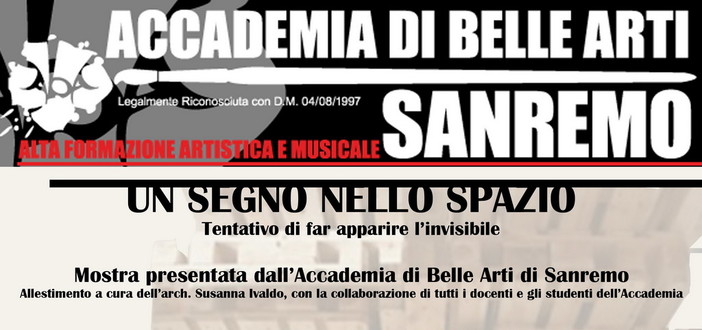 ACCADEMIA DI BELLE ARTI
Legalmente Riconosciuta con D.M. 04/08/1997
SANREMO
ALTA FORMAZIONE ARTISTICA E MUSICALE

UN SEGNO NELLO SPAZIO
Tentativo di far apparire l'invisibile

Mostra presentata dall'Accademia di Belle Arti di Sanremo
Allestimento a cura dell'arch. Susanna Ivaldo, con la collaborazione di tutti i docenti e gli studenti dell'Accademia